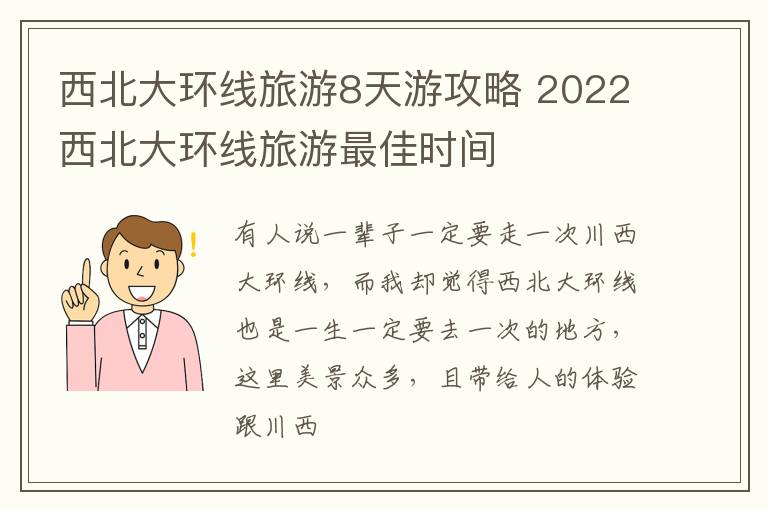 西北大环线旅游8天游攻略 2022西北大环线旅游最佳时间

有人说一辈子一定要走一次川西大环线，而我却觉得西北大环线也是一生一定要去一次的地方，这里美景众多，且带给人的体验跟川西